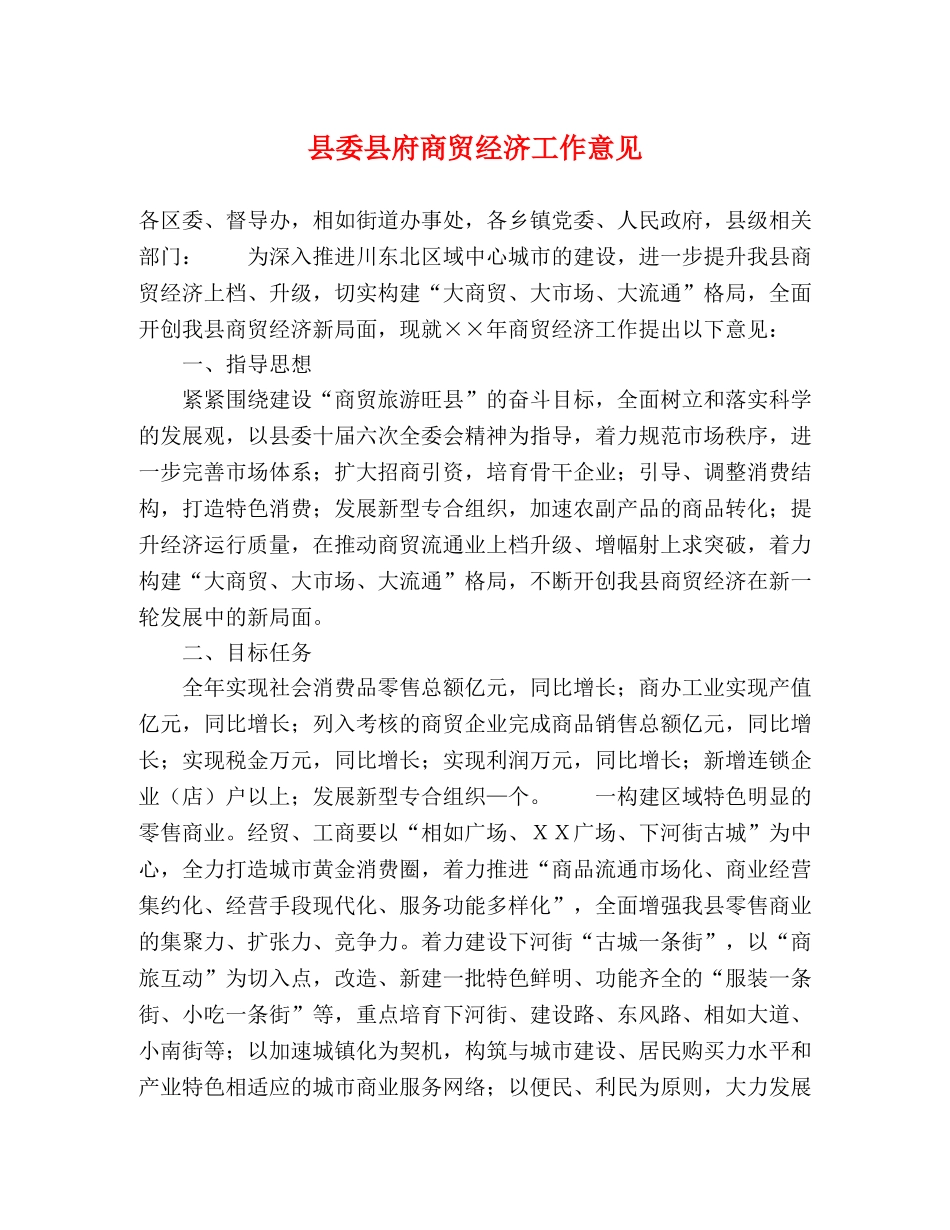 县委县府商贸经济工作意见

各区委、督导办，相如街道办事处，各乡镇党委、人民政府，县级相关部门：　　为深入推进川东北区域中心城市的建设，进一步提升我县商贸经济上档、升级，切实构建“大商贸、大市场、大流通”格局，全面开创我县商贸经济新局面，现就××年商贸经济工作提出以下意见：

一、指导思想

紧紧围绕建设“商贸旅游旺县”的奋斗目标，全面树立和落实科学的发展观，以县委十届六次全委会精神为指导，着力规范市场秩序，进一步完善市场体系；扩大招商引资，培育骨干企业；引导、调整消费结构，打造特色消费；发展新型专合组织，加速农副产品的商品转化；提升经济运行质量，在推动商贸流通业上档升级、增幅射上求突破，着力构建“大商贸、大市场、大流通”格局，不断开创我县商贸经济在新一轮发展中的新局面。

二、目标任务

全年实现社会消费品零售总额亿元，同比增长；商办工业实现产值亿元，同比增长；列入考核的商贸企业完成商品销售总额亿元，同比增长；实现税金万元，同比增长；实现利润万元，同比增长；新增连锁企业（店）户以上；发展新型专合组织一个。　　一构建区域特色明显的零售商业。经贸、工商要以“相如广场、ＸＸ广场、下河街古城”为中心，全力打造城市黄金消费圈，着力推进“商品流通市场化、商业经营集约化、经营手段现代化、服务功能多样化”，全面增强我县零售商业的集聚力、扩张力、竞争力。着力建设下河街“古城一条街”，以“商旅互动”为切入点，改造、新建一批特色鲜明、功能齐全的“服装一条街、小吃一条街”等，重点培育下河街、建设路、东风路、相如大道、小南街等；以加速城镇化为契机，构筑与城市建设、居民购买力水平和产业特色相适应的城市商业服务网络；以便民、利民为原则，大力发展